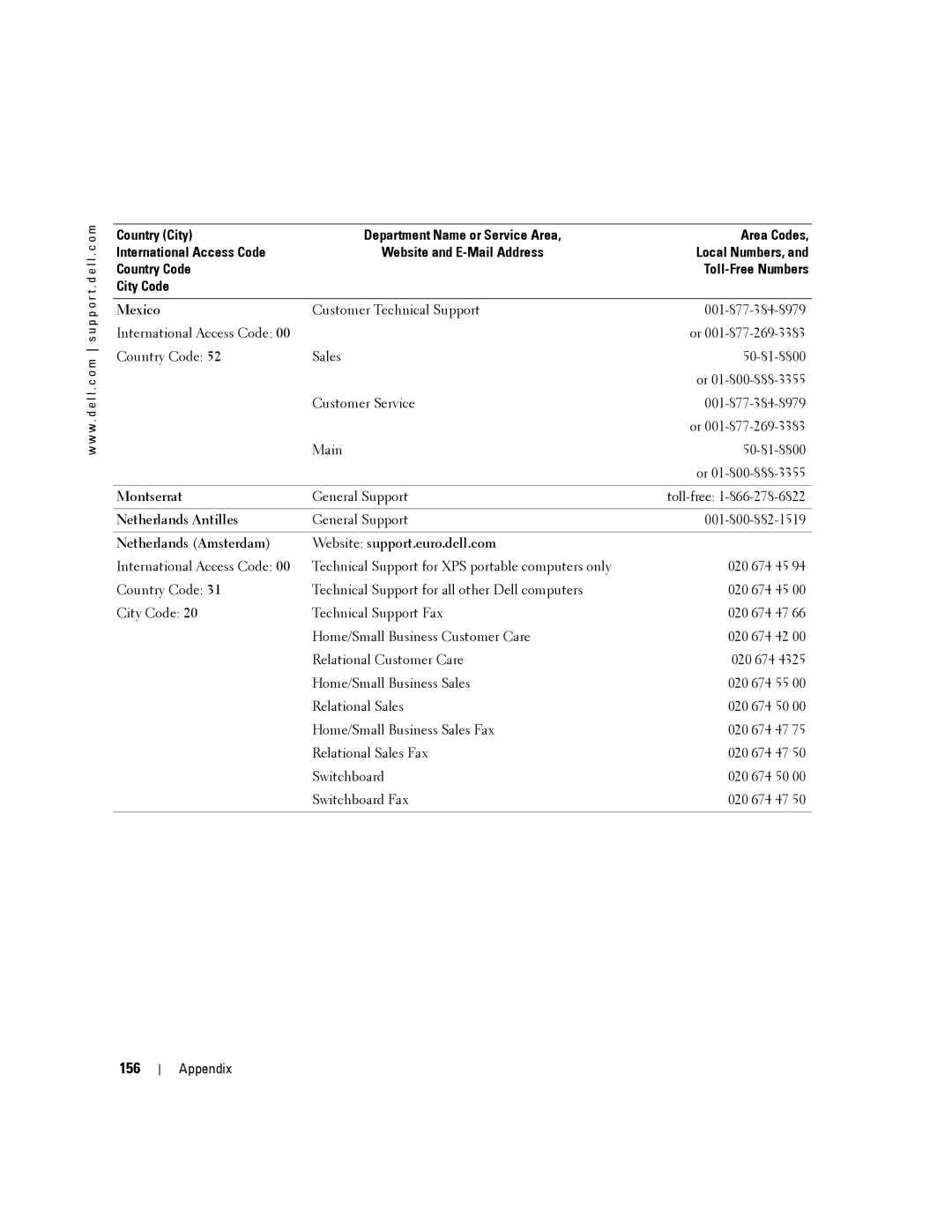 www.dell.com | support.dell.com

| Country (City) International Access Code Country Code City Code | Department Name or Service Area, Website and E-Mail Address | Area Codes, Local Numbers, and Toll-Free Numbers |
|---|---|---|
| Mexico | Customer Technical Support | 001-877-384-8979 |
| International Access Code: 00 | | or 001-877-269-3383 |
| Country Code: 52 | Sales | 50-81-8800 |
| | | or 01-800-888-3355 |
| | Customer Service | 001-877-384-8979 |
| | | or 001-877-269-3383 |
| | Main | 50-81-8800 |
| | | or 01-800-888-3355 |
| Montserrat | General Support | toll-free: 1-866-278-6822 |
| Netherlands Antilles | General Support | 001-800-882-1519 |
| Netherlands (Amsterdam) | Website: support.euro.dell.com | |
| International Access Code: 00 | Technical Support for XPS portable computers only | 020 674 45 94 |
| Country Code: 31 | Technical Support for all other Dell computers | 020 674 45 00 |
| City Code: 20 | Technical Support Fax | 020 674 47 66 |
| | Home/Small Business Customer Care | 020 674 42 00 |
| | Relational Customer Care | 020 674 4325 |
| | Home/Small Business Sales | 020 674 55 00 |
| | Relational Sales | 020 674 50 00 |
| | Home/Small Business Sales Fax | 020 674 47 75 |
| | Relational Sales Fax | 020 674 47 50 |
| | Switchboard | 020 674 50 00 |
| | Switchboard Fax | 020 674 47 50 |

156 | Appendix